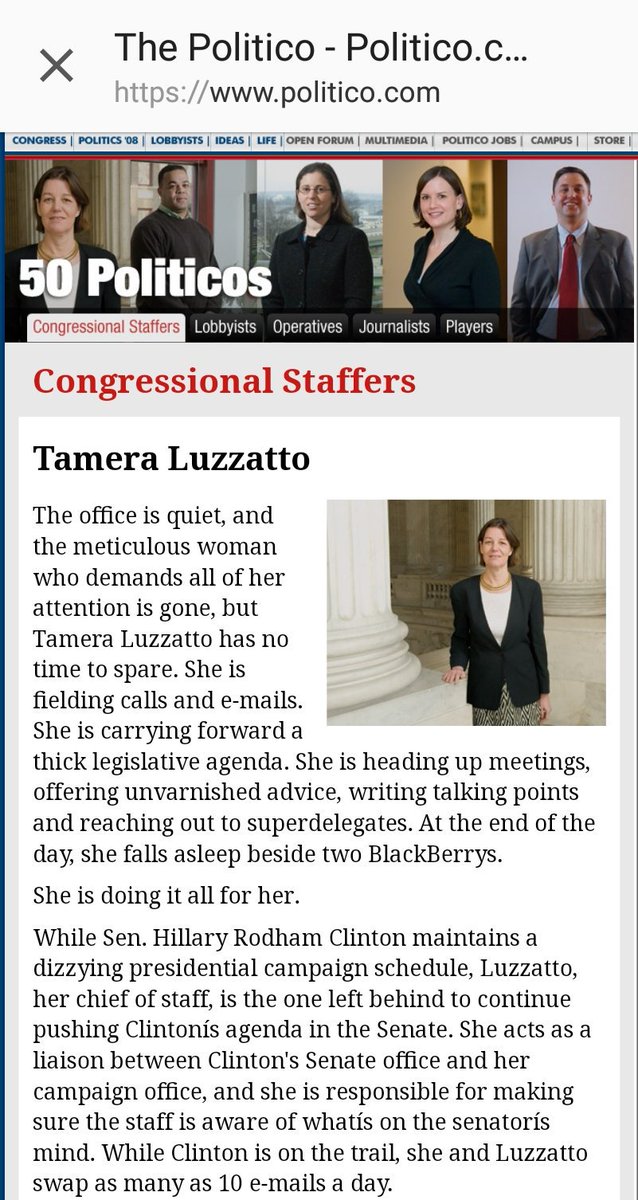 The Politico - Politico.c...
https://www.politico.com

CONGRESS | POLITICS '08 | LOBBYISTS | IDEAS | LIFE | OPEN FORUM | MULTIMEDIA | POLITICO JOBS | CAMPUS | STORE |

50 Politicos

Congressional Staffers Lobbyists Operatives Journalists Players

Congressional Staffers

Tamera Luzzatto

The office is quiet, and the meticulous woman who demands all of her attention is gone, but Tamera Luzzatto has no time to spare. She is fielding calls and e-mails. She is carrying forward a thick legislative agenda. She is heading up meetings, offering unvarnished advice, writing talking points and reaching out to superdelegates. At the end of the day, she falls asleep beside two BlackBerrys.

She is doing it all for her.

While Sen. Hillary Rodham Clinton maintains a dizzying presidential campaign schedule, Luzzatto, her chief of staff, is the one left behind to continue pushing Clintonís agenda in the Senate. She acts as a liaison between Clinton's Senate office and her campaign office, and she is responsible for making sure the staff is aware of whatís on the senatorís mind. While Clinton is on the trail, she and Luzzatto swap as many as 10 e-mails a day.